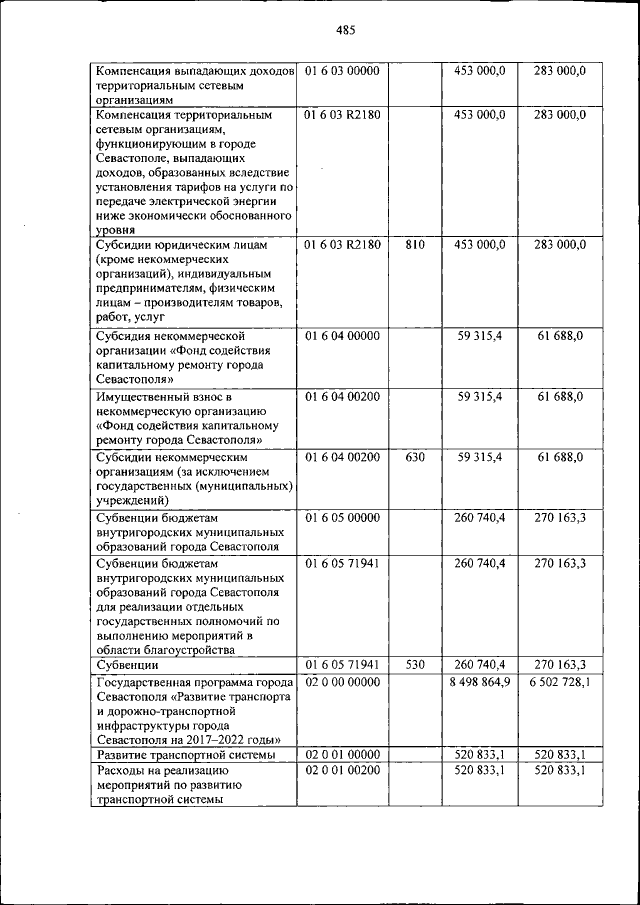 485

| | | | | |
|---|---|---|---|---|
| Компенсация выпадающих доходов территориальным сетевым организациям | 01 6 03 00000 | | 453 000,0 | 283 000,0 |
| Компенсация территориальным сетевым организациям, функционирующим в городе Севастополе, выпадающих доходов, образованных вследствие установления тарифов на услуги по передаче электрической энергии ниже экономически обоснованного уровня | 01 6 03 R2180 | | 453 000,0 | 283 000,0 |
| Субсидии юридическим лицам (кроме некоммерческих организаций), индивидуальным предпринимателям, физическим лицам – производителям товаров, работ, услуг | 01 6 03 R2180 | 810 | 453 000,0 | 283 000,0 |
| Субсидия некоммерческой организации «Фонд содействия капитальному ремонту города Севастополя» | 01 6 04 00000 | | 59 315,4 | 61 688,0 |
| Имущественный взнос в некоммерческую организацию «Фонд содействия капитальному ремонту города Севастополя» | 01 6 04 00200 | | 59 315,4 | 61 688,0 |
| Субсидии некоммерческим организациям (за исключением государственных (муниципальных) учреждений) | 01 6 04 00200 | 630 | 59 315,4 | 61 688,0 |
| Субвенции бюджетам внутригородских муниципальных образований города Севастополя | 01 6 05 00000 | | 260 740,4 | 270 163,3 |
| Субвенции бюджетам внутригородских муниципальных образований города Севастополя для реализации отдельных государственных полномочий по выполнению мероприятий в области благоустройства | 01 6 05 71941 | | 260 740,4 | 270 163,3 |
| Субвенции | 01 6 05 71941 | 530 | 260 740,4 | 270 163,3 |
| Государственная программа города Севастополя «Развитие транспорта и дорожно-транспортной инфраструктуры города Севастополя на 2017–2022 годы» | 02 0 00 00000 | | 8 498 864,9 | 6 502 728,1 |
| Развитие транспортной системы | 02 0 01 00000 | | 520 833,1 | 520 833,1 |
| Расходы на реализацию мероприятий по развитию транспортной системы | 02 0 01 00200 | | 520 833,1 | 520 833,1 |